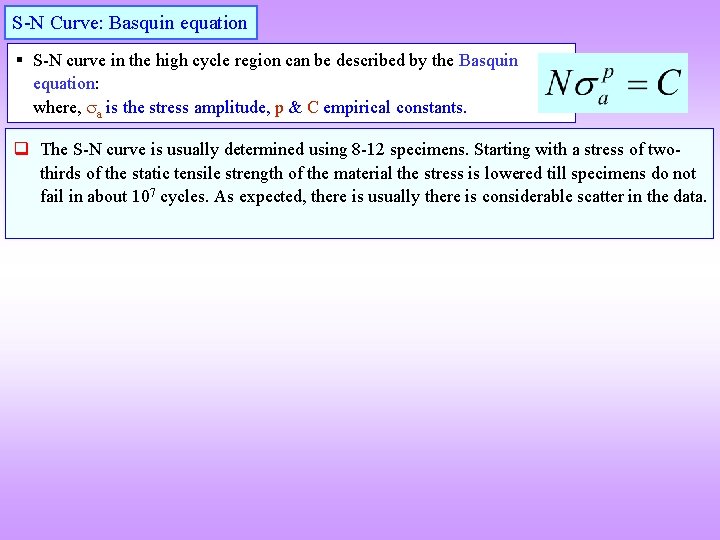 S-N Curve: Basquin equation

▪ S-N curve in the high cycle region can be described by the Basquin equation:
where, $\sigma_a$ is the stress amplitude, p & C empirical constants.

$N\sigma_a^p = C$

❑ The S-N curve is usually determined using 8-12 specimens. Starting with a stress of two-thirds of the static tensile strength of the material the stress is lowered till specimens do not fail in about $10^7$ cycles. As expected, there is usually there is considerable scatter in the data.